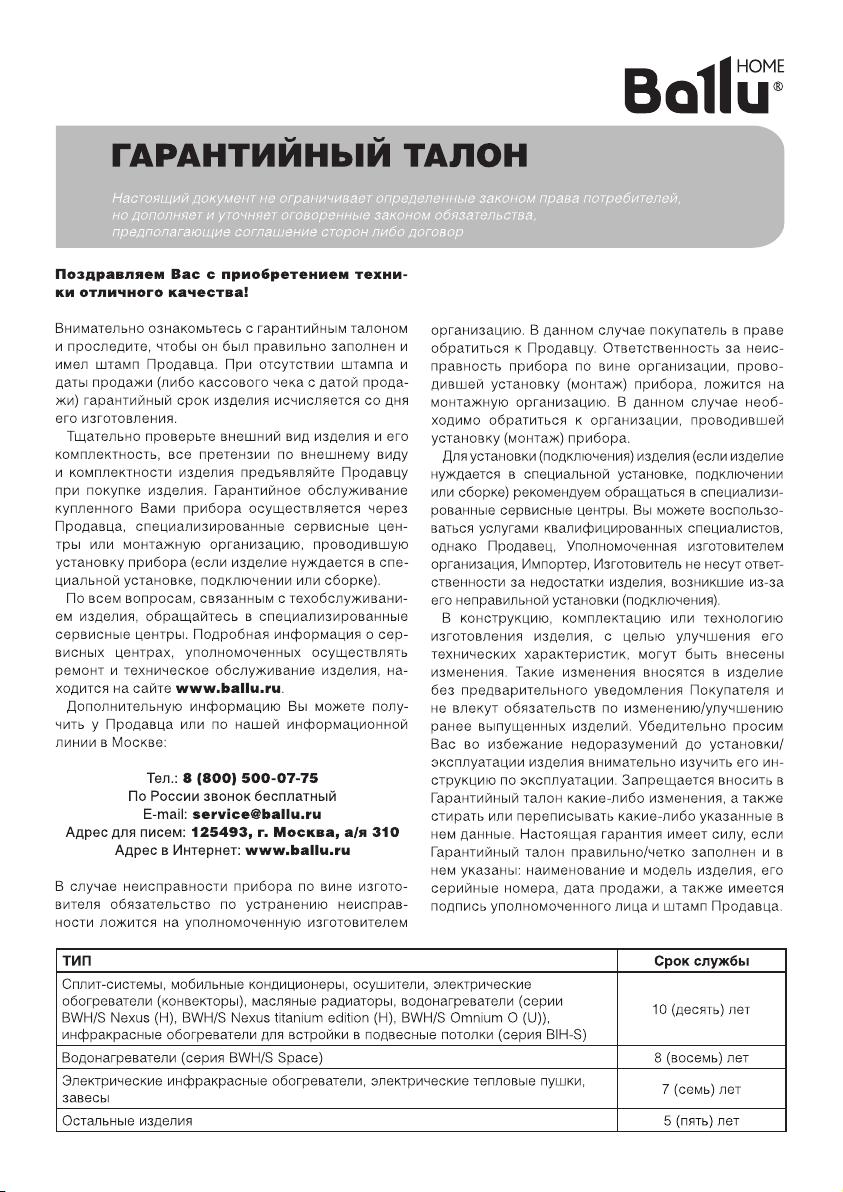 Ballu HOME ®

ГАРАНТИЙНЫЙ ТАЛОН

Настоящий документ не ограничивает определенные законом права потребителей, но дополняет и уточняет оговоренные законом обязательства, предполагающие соглашение сторон либо договор

Поздравляем Вас с приобретением техники отличного качества!

Внимательно ознакомьтесь с гарантийным талоном и проследите, чтобы он был правильно заполнен и имел штамп Продавца. При отсутствии штампа и даты продажи (либо кассового чека с датой продажи) гарантийный срок изделия исчисляется со дня его изготовления.

Тщательно проверьте внешний вид изделия и его комплектность, все претензии по внешнему виду и комплектности изделия предъявляйте Продавцу при покупке изделия. Гарантийное обслуживание купленного Вами прибора осуществляется через Продавца, специализированные сервисные центры или монтажную организацию, проводившую установку прибора (если изделие нуждается в специальной установке, подключении или сборке).

По всем вопросам, связанным с техобслуживанием изделия, обращайтесь в специализированные сервисные центры. Подробная информация о сервисных центрах, уполномоченных осуществлять ремонт и техническое обслуживание изделия, находится на сайте www.ballu.ru.

Дополнительную информацию Вы можете получить у Продавца или по нашей информационной линии в Москве:

Тел.: 8 (800) 500-07-75
По России звонок бесплатный
E-mail: service@ballu.ru
Адрес для писем: 125493, г. Москва, а/я 310
Адрес в Интернет: www.ballu.ru

В случае неисправности прибора по вине изготовителя обязательство по устранению неисправности ложится на уполномоченную изготовителем организацию. В данном случае покупатель в праве обратиться к Продавцу. Ответственность за неисправность прибора по вине организации, проводившей установку (монтаж) прибора, ложится на монтажную организацию. В данном случае необходимо обратиться к организации, проводившей установку (монтаж) прибора.

Для установки (подключения) изделия (если изделие нуждается в специальной установке, подключении или сборке) рекомендуем обращаться в специализированные сервисные центры. Вы можете воспользоваться услугами квалифицированных специалистов, однако Продавец, Уполномоченная изготовителем организация, Импортер, Изготовитель не несут ответственности за недостатки изделия, возникшие из-за его неправильной установки (подключения).

В конструкцию, комплектацию или технологию изготовления изделия, с целью улучшения его технических характеристик, могут быть внесены изменения. Такие изменения вносятся в изделие без предварительного уведомления Покупателя и не влекут обязательств по изменению/улучшению ранее выпущенных изделий. Убедительно просим Вас во избежание недоразумений до установки/эксплуатации изделия внимательно изучить его инструкцию по эксплуатации. Запрещается вносить в Гарантийный талон какие-либо изменения, а также стирать или переписывать какие-либо указанные в нем данные. Настоящая гарантия имеет силу, если Гарантийный талон правильно/четко заполнен и в нем указаны: наименование и модель изделия, его серийные номера, дата продажи, а также имеется подпись уполномоченного лица и штамп Продавца.

| ТИП | Срок службы |
|---|---|
| Сплит-системы, мобильные кондиционеры, осушители, электрические обогреватели (конвекторы), масляные радиаторы, водонагреватели (серии BWH/S Nexus (H), BWH/S Nexus titanium edition (H), BWH/S Omnium O (U)), инфракрасные обогреватели для встройки в подвесные потолки (серия BIH-S) | 10 (десять) лет |
| Водонагреватели (серия BWH/S Space) | 8 (восемь) лет |
| Электрические инфракрасные обогреватели, электрические тепловые пушки, завесы | 7 (семь) лет |
| Остальные изделия | 5 (пять) лет |